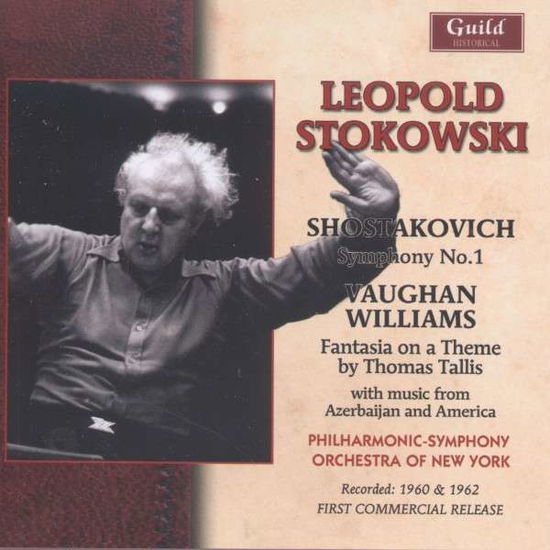 Guild
HISTORICAL

LEOPOLD STOKOWSKI

SHOSTAKOVICH
Symphony No.1

VAUGHAN WILLIAMS
Fantasia on a Theme by Thomas Tallis

with music from Azerbaijan and America

PHILHARMONIC-SYMPHONY ORCHESTRA OF NEW YORK

Recorded: 1960 & 1962
FIRST COMMERCIAL RELEASE